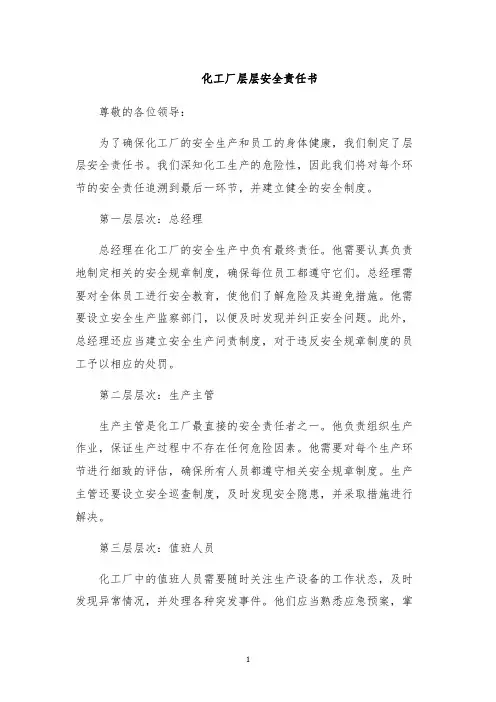 化工厂层层安全责任书

尊敬的各位领导：

为了确保化工厂的安全生产和员工的身体健康，我们制定了层层安全责任书。我们深知化工生产的危险性，因此我们将对每个环节的安全责任追溯到最后一环节，并建立健全的安全制度。

第一层层次：总经理

总经理在化工厂的安全生产中负有最终责任。他需要认真负责地制定相关的安全规章制度，确保每位员工都遵守它们。总经理需要对全体员工进行安全教育，使他们了解危险及其避免措施。他需要设立安全生产监察部门，以便及时发现并纠正安全问题。此外，总经理还应当建立安全生产问责制度，对于违反安全规章制度的员工予以相应的处罚。

第二层层次：生产主管

生产主管是化工厂最直接的安全责任者之一。他负责组织生产作业，保证生产过程中不存在任何危险因素。他需要对每个生产环节进行细致的评估，确保所有人员都遵守相关安全规章制度。生产主管还要设立安全巡查制度，及时发现安全隐患，并采取措施进行解决。

第三层层次：值班人员

化工厂中的值班人员需要随时关注生产设备的工作状态，及时发现异常情况，并处理各种突发事件。他们应当熟悉应急预案，掌

1